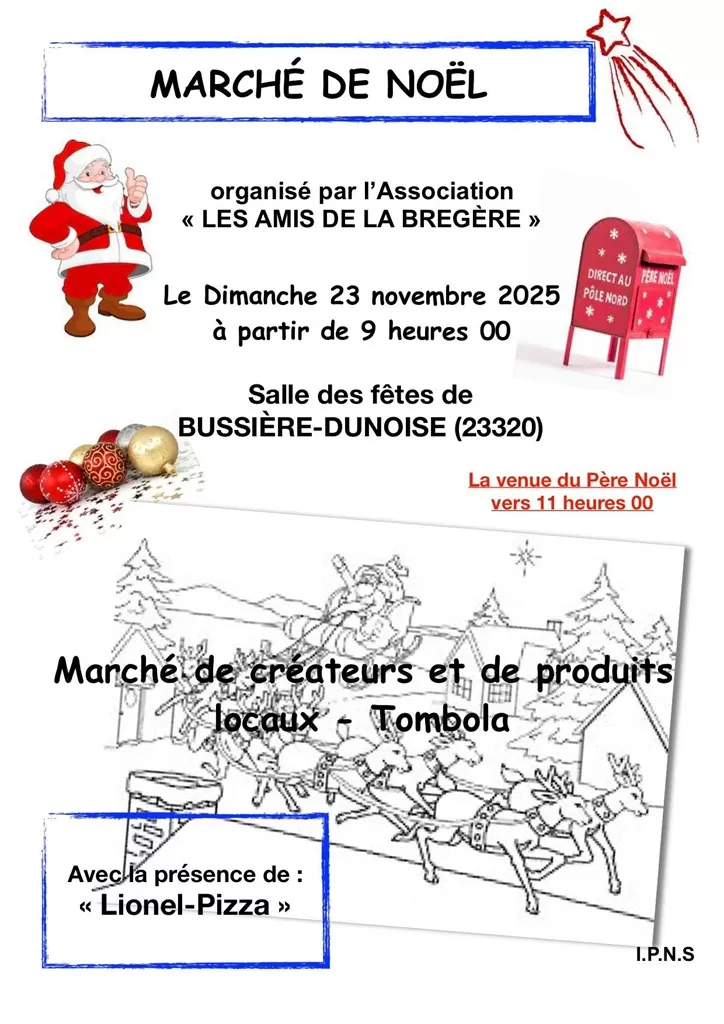 MARCHÉ DE NOËL

organisé par l'Association
« LES AMIS DE LA BREGÈRE »

DIRECT AU PÔLE NORD
PÈRE NOËL

Le Dimanche 23 novembre 2025
à partir de 9 heures 00

Salle des fêtes de
BUSSIÈRE-DUNOISE (23320)

La venue du Père Noël
vers 11 heures 00

Marché de créateurs et de produits locaux - Tombola

Avec la présence de :
« Lionel-Pizza »

I.P.N.S